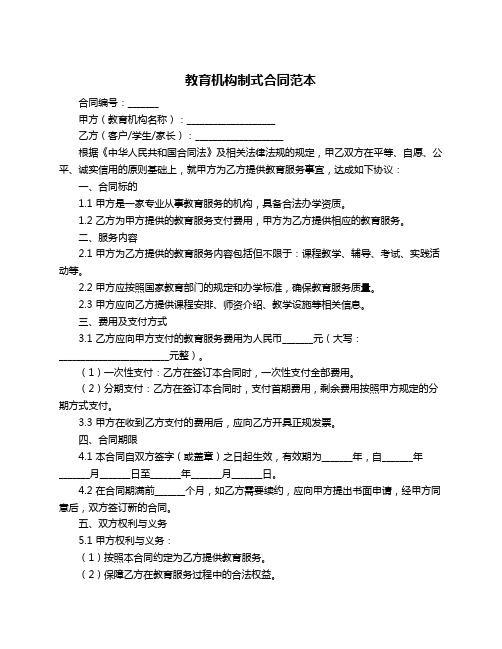 教育机构制式合同范本

合同编号：______

甲方（教育机构名称）：__________________

乙方（客户/学生/家长）：__________________

根据《中华人民共和国合同法》及相关法律法规的规定，甲乙双方在平等、自愿、公平、诚实信用的原则基础上，就甲方为乙方提供教育服务事宜，达成如下协议：

一、合同标的

1.1 甲方是一家专业从事教育服务的机构，具备合法办学资质。

1.2 乙方为甲方提供的教育服务支付费用，甲方为乙方提供相应的教育服务。

二、服务内容

2.1 甲方为乙方提供的教育服务内容包括但不限于：课程教学、辅导、考试、实践活动等。

2.2 甲方应按照国家教育部门的规定和办学标准，确保教育服务质量。

2.3 甲方应向乙方提供课程安排、师资介绍、教学设施等相关信息。

三、费用及支付方式

3.1 乙方应向甲方支付的教育服务费用为人民币______元（大写：______________________元整）。

（1）一次性支付：乙方在签订本合同时，一次性支付全部费用。

（2）分期支付：乙方在签订本合同时，支付首期费用，剩余费用按照甲方规定的分期方式支付。

3.3 甲方在收到乙方支付的费用后，应向乙方开具正规发票。

四、合同期限

4.1 本合同自双方签字（或盖章）之日起生效，有效期为______年，自______年______月______日至______年______月______日。

4.2 在合同期满前______个月，如乙方需要续约，应向甲方提出书面申请，经甲方同意后，双方签订新的合同。

五、双方权利与义务

5.1 甲方权利与义务：

（1）按照本合同约定为乙方提供教育服务。

（2）保障乙方在教育服务过程中的合法权益。